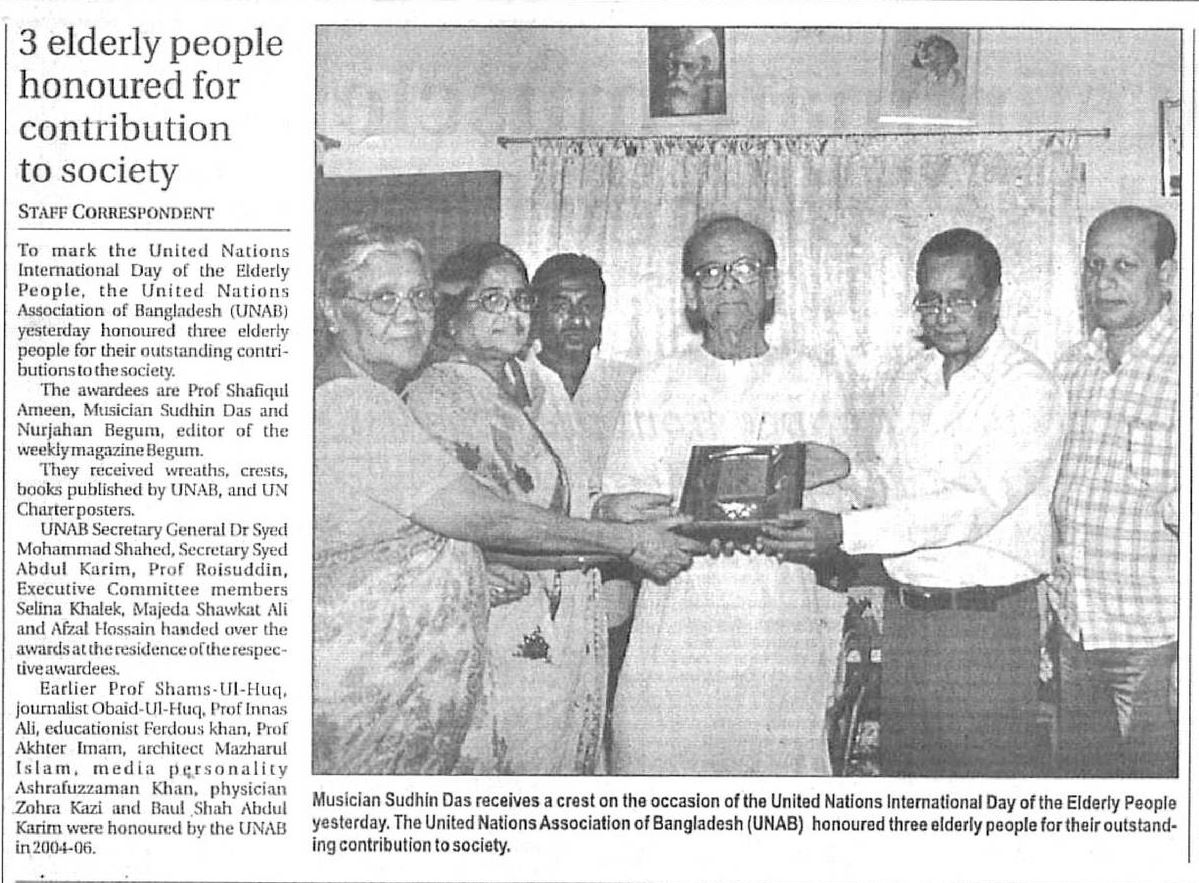 3 elderly people honoured for contribution to society

STAFF CORRESPONDENT

To mark the United Nations International Day of the Elderly People, the United Nations Association of Bangladesh (UNAB) yesterday honoured three elderly people for their outstanding contributions to the society.

The awardees are Prof Shafiqul Ameen, Musician Sudhin Das and Nurjahan Begum, editor of the weekly magazine Begum.

They received wreaths, crests, books published by UNAB, and UN Charter posters.

UNAB Secretary General Dr Syed Mohammad Shahed, Secretary Syed Abdul Karim, Prof Roisuddin, Executive Committee members Selina Khalek, Majeda Shawkat Ali and Afzal Hossain handed over the awards at the residence of the respective awardees.

Earlier Prof Shams-Ul-Huq, journalist Obaid-Ul-Huq, Prof Innas Ali, educationist Ferdous khan, Prof Akhter Imam, architect Mazharul Islam, media personality Ashrafuzzaman Khan, physician Zohra Kazi and Baul Shah Abdul Karim were honoured by the UNAB in 2004-06.

Musician Sudhin Das receives a crest on the occasion of the United Nations International Day of the Elderly People yesterday. The United Nations Association of Bangladesh (UNAB) honoured three elderly people for their outstanding contribution to society.